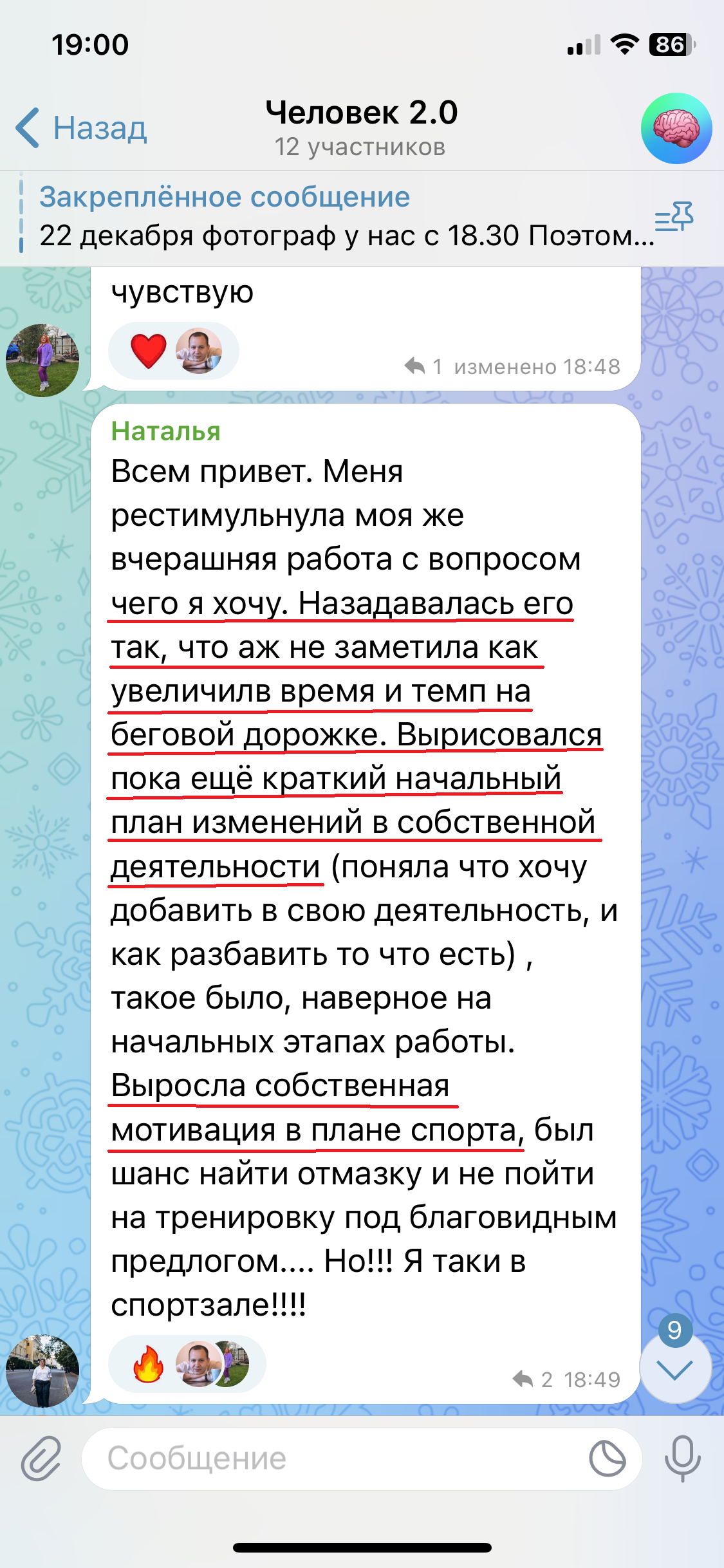 19:00

86

Назад

Человек 2.0
12 участников

Закреплённое сообщение
22 декабря фотограф у нас с 18.30 Поэтом...

чувствую

1 изменено 18:48

Наталья
Всем привет. Меня рестимульнула моя же вчерашняя работа с вопросом чего я хочу. Назадавалась его так, что аж не заметила как увеличилв время и темп на беговой дорожке. Вырисовался пока ещё краткий начальный план изменений в собственной деятельности (поняла что хочу добавить в свою деятельность, и как разбавить то что есть) , такое было, наверное на начальных этапах работы. Выросла собственная мотивация в плане спорта, был шанс найти отмазку и не пойти на тренировку под благовидным предлогом.... Но!!! Я таки в спортзале!!!!

2 18:49

9

Сообщение